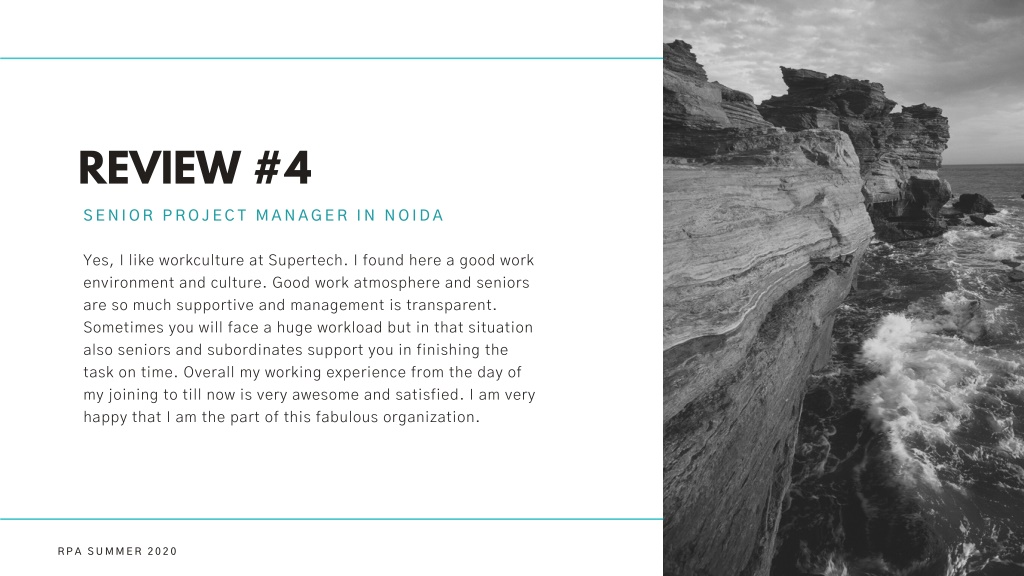 REVIEW #4

SENIOR PROJECT MANAGER IN NOIDA

Yes, I like workculture at Supertech. I found here a good work environment and culture. Good work atmosphere and seniors are so much supportive and management is transparent. Sometimes you will face a huge workload but in that situation also seniors and subordinates support you in finishing the task on time. Overall my working experience from the day of my joining to till now is very awesome and satisfied. I am very happy that I am the part of this fabulous organization.

RPA SUMMER 2020